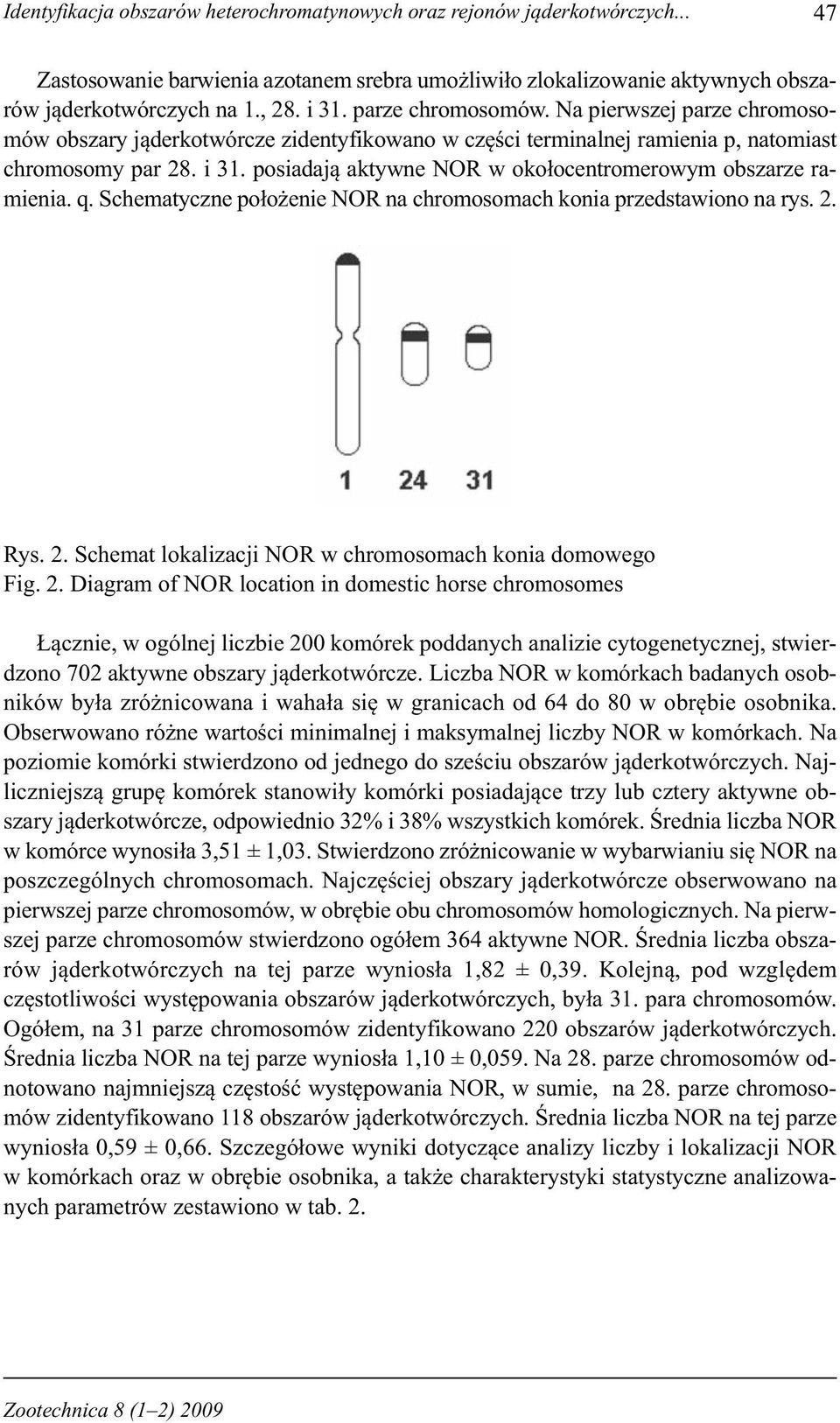 Identyfikacja obszarów heterochromatynowych oraz rejonów jąderkotwórczych... 47

Zastosowanie barwienia azotanem srebra umożliwiło zlokalizowanie aktywnych obszarów jąderkotwórczych na 1., 28. i 31. parze chromosomów. Na pierwszej parze chromosomów obszary jąderkotwórcze zidentyfikowano w części terminalnej ramienia p, natomiast chromosomy par 28. i 31. posiadają aktywne NOR w okołocentromerowym obszarze ramienia. q. Schematyczne położenie NOR na chromosomach konia przedstawiono na rys. 2.

1 24 31

Rys. 2. Schemat lokalizacji NOR w chromosomach konia domowego
Fig. 2. Diagram of NOR location in domestic horse chromosomes

Łącznie, w ogólnej liczbie 200 komórek poddanych analizie cytogenetycznej, stwierdzono 702 aktywne obszary jąderkotwórcze. Liczba NOR w komórkach badanych osobników była zróżnicowana i wahała się w granicach od 64 do 80 w obrębie osobnika. Obserwowano różne wartości minimalnej i maksymalnej liczby NOR w komórkach. Na poziomie komórki stwierdzono od jednego do sześciu obszarów jąderkotwórczych. Najliczniejszą grupę komórek stanowiły komórki posiadające trzy lub cztery aktywne obszary jąderkotwórcze, odpowiednio 32% i 38% wszystkich komórek. Średnia liczba NOR w komórce wynosiła 3,51 ± 1,03. Stwierdzono zróżnicowanie w wybarwianiu się NOR na poszczególnych chromosomach. Najczęściej obszary jąderkotwórcze obserwowano na pierwszej parze chromosomów, w obrębie obu chromosomów homologicznych. Na pierwszej parze chromosomów stwierdzono ogółem 364 aktywne NOR. Średnia liczba obszarów jąderkotwórczych na tej parze wyniosła 1,82 ± 0,39. Kolejną, pod względem częstotliwości występowania obszarów jąderkotwórczych, była 31. para chromosomów. Ogółem, na 31 parze chromosomów zidentyfikowano 220 obszarów jąderkotwórczych. Średnia liczba NOR na tej parze wyniosła 1,10 ± 0,059. Na 28. parze chromosomów odnotowano najmniejszą częstość występowania NOR, w sumie, na 28. parze chromosomów zidentyfikowano 118 obszarów jąderkotwórczych. Średnia liczba NOR na tej parze wyniosła 0,59 ± 0,66. Szczegółowe wyniki dotyczące analizy liczby i lokalizacji NOR w komórkach oraz w obrębie osobnika, a także charakterystyki statystyczne analizowanych parametrów zestawiono w tab. 2.

Zootechnica 8 (1–2) 2009